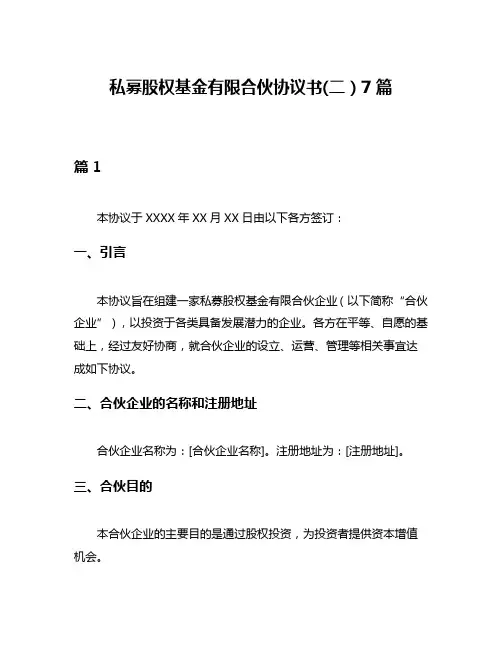 私募股权基金有限合伙协议书(二)7篇

篇1

本协议于XXXX年XX月XX日由以下各方签订：

一、引言

本协议旨在组建一家私募股权基金有限合伙企业（以下简称“合伙企业”），以投资于各类具备发展潜力的企业。各方在平等、自愿的基础上，经过友好协商，就合伙企业的设立、运营、管理等相关事宜达成如下协议。

二、合伙企业的名称和注册地址

合伙企业名称为：[合伙企业名称]。注册地址为：[注册地址]。

三、合伙目的

本合伙企业的主要目的是通过股权投资，为投资者提供资本增值机会。